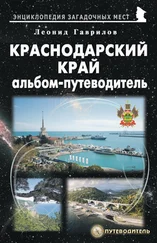 ЭНЦИКЛОПЕДИЯ ЗАГАДОЧНЫХ МЕСТ

Леонид Гаврилов

КРАСНОДАРСКИЙ КРАЙ
альбом-путеводитель

ПУТЕВОДИТЕЛЬ